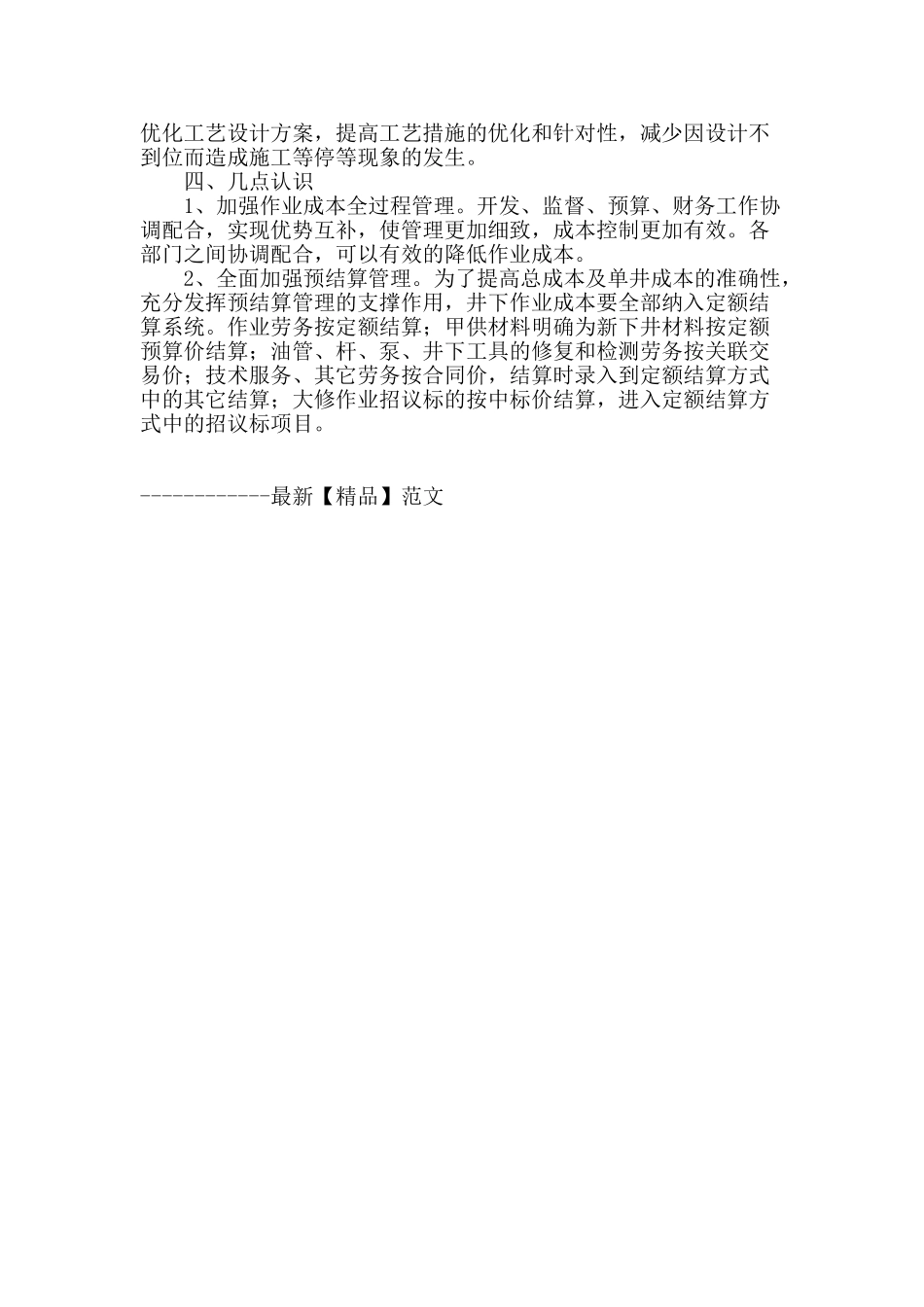 优化工艺设计方案，提高工艺措施的优化和针对性，减少因设计不到位而造成施工等停等现象的发生。

四、几点认识

1、加强作业成本全过程管理。开发、监督、预算、财务工作协调配合，实现优势互补，使管理更加细致，成本控制更加有效。各部门之间协调配合，可以有效的降低作业成本。

2、全面加强预结算管理。为了提高总成本及单井成本的准确性，充分发挥预结算管理的支撑作用，井下作业成本要全部纳入定额结算系统。作业劳务按定额结算；甲供材料明确为新下井材料按定额预算价结算；油管、杆、泵、井下工具的修复和检测劳务按关联交易价；技术服务、其它劳务按合同价，结算时录入到定额结算方式中的其它结算；大修作业招议标的按中标价结算，进入定额结算方式中的招议标项目。

------------最新【精品】范文